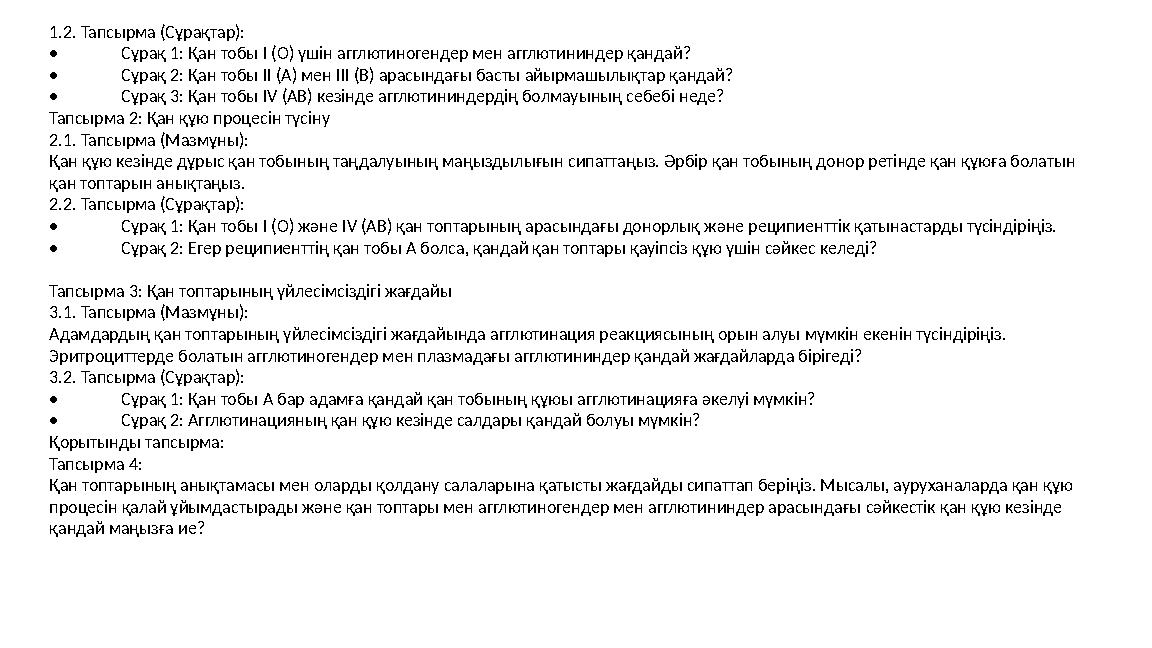 1.2. Тапсырма (Сұрақтар):
• Сұрақ 1: Қан тобы I (O) үшін агглютиногендер мен агглютининдер қандай?
• Сұрақ 2: Қан тобы II (A) мен III (B) арасындағы басты айырмашылықтар қандай?
• Сұрақ 3: Қан тобы IV (AB) кезінде агглютининдердің болмауының себебі неде?
Тапсырма 2: Қан құю процесін түсіну
2.1. Тапсырма (Мазмұны):
Қан құю кезінде дұрыс қан тобының таңдалуының маңыздылығын сипаттаңыз. Әрбір қан тобының донор ретінде қан құюға болатын қан топтарын анықтаңыз.
2.2. Тапсырма (Сұрақтар):
• Сұрақ 1: Қан тобы I (O) және IV (AB) қан топтарының арасындағы донорлық және реципиенттік қатынастарды түсіндіріңіз.
• Сұрақ 2: Егер реципиенттің қан тобы A болса, қандай қан топтары қауіпсіз құю үшін сәйкес келеді?

Тапсырма 3: Қан топтарының үйлесімсіздігі жағдайы
3.1. Тапсырма (Мазмұны):
Адамдардың қан топтарының үйлесімсіздігі жағдайында агглютинация реакциясының орын алуы мүмкін екенін түсіндіріңіз. Эритроциттерде болатын агглютиногендер мен плазмадағы агглютининдер қандай жағдайларда бірігеді?
3.2. Тапсырма (Сұрақтар):
• Сұрақ 1: Қан тобы A бар адамға қандай қан тобының құюы агглютинацияға әкелуі мүмкін?
• Сұрақ 2: Агглютинацияның қан құю кезінде салдары қандай болуы мүмкін?
Қорытынды тапсырма:
Тапсырма 4:
Қан топтарының анықтамасы мен оларды қолдану салаларына қатысты жағдайды сипаттап беріңіз. Мысалы, ауруханаларда қан құю процесін қалай ұйымдастырады және қан топтары мен агглютиногендер мен агглютининдер арасындағы сәйкестік қан құю кезінде қандай маңызға ие?